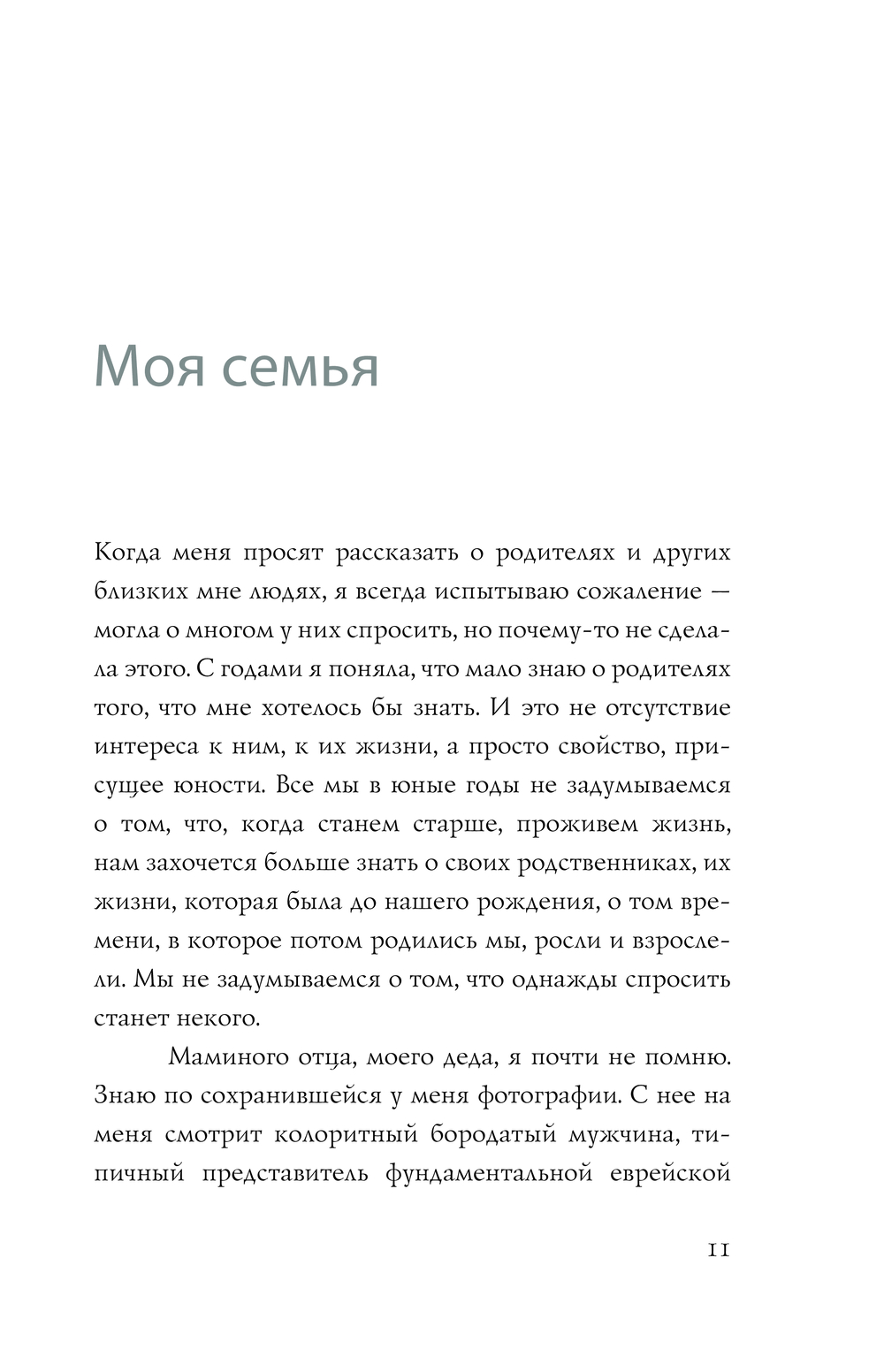 Моя семья

Когда меня просят рассказать о родителях и других близких мне людях, я всегда испытываю сожаление — могла о многом у них спросить, но почему-то не сделала этого. С годами я поняла, что мало знаю о родителях того, что мне хотелось бы знать. И это не отсутствие интереса к ним, к их жизни, а просто свойство, присущее юности. Все мы в юные годы не задумываемся о том, что, когда станем старше, проживем жизнь, нам захочется больше знать о своих родственниках, их жизни, которая была до нашего рождения, о том времени, в которое потом родились мы, росли и взрослели. Мы не задумываемся о том, что однажды спросить станет некого.

Маминого отца, моего деда, я почти не помню. Знаю по сохранившейся у меня фотографии. С нее на меня смотрит колоритный бородатый мужчина, типичный представитель фундаментальной еврейской

11